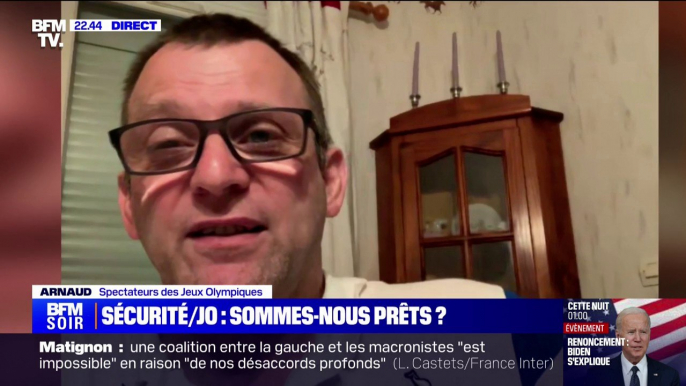 BFM TV. 22.44 DIRECT

ARNAUD Spectateurs des Jeux Olympiques

BFM SOIR SÉCURITÉ/JO : SOMMES-NOUS PRÊTS ?

CETTE NUIT 01:00 ÉVÉNEMENT RENONCEMENT : BIDEN S'EXPLIQUE

Matignon : une coalition entre la gauche et les macronistes "est impossible" en raison "de nos désaccords profonds" (L. Castets/France Inter)